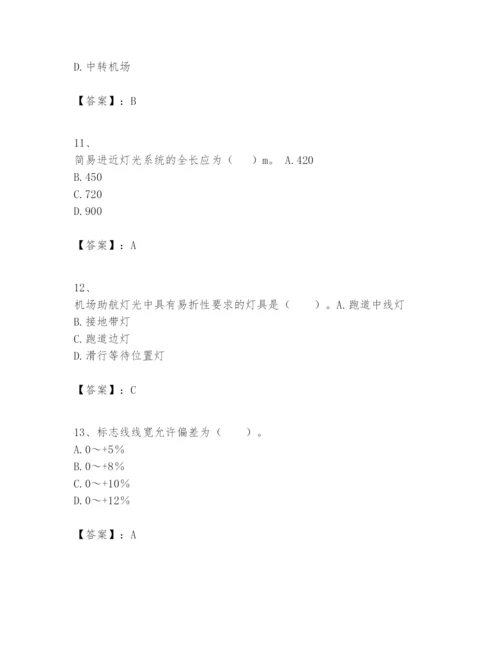 D. 中转机场

【答案】：B

11、
简易进近灯光系统的全长应为（　）m。 A. 420
B. 450
C. 720
D. 900

【答案】：A

12、
机场助航灯光中具有易折性要求的灯具是（　）。A. 跑道中线灯
B. 接地带灯
C. 跑道边灯
D. 滑行等待位置灯

【答案】：C

13、标志线线宽允许偏差为（　）。
A. 0～+5%
B. 0～+8%
C. 0～+10%
D. 0～+12%

【答案】：A